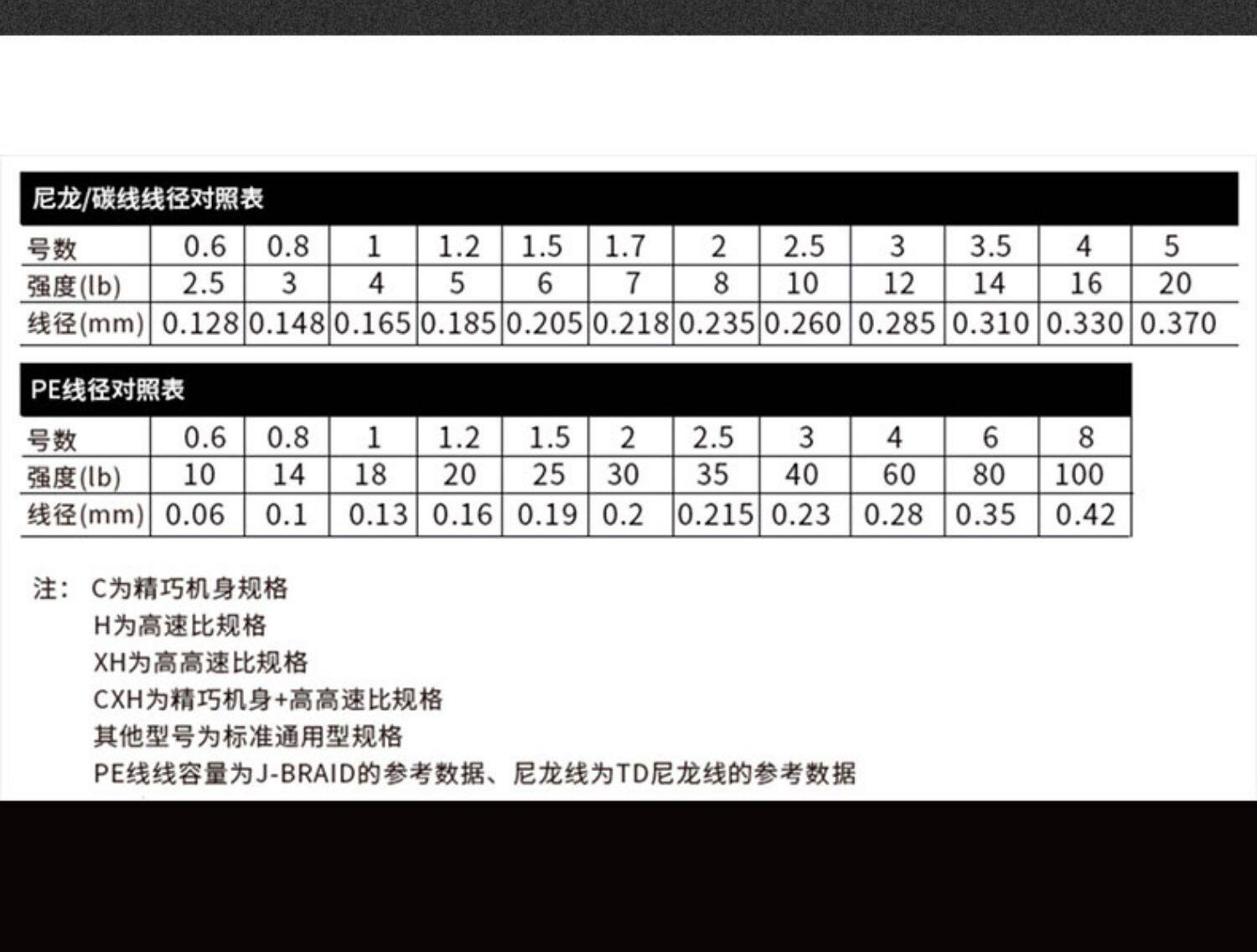 尼龙/碳线线径对照表

| 号数 | 0.6 | 0.8 | 1 | 1.2 | 1.5 | 1.7 | 2 | 2.5 | 3 | 3.5 | 4 | 5 |
|---|---|---|---|---|---|---|---|---|---|---|---|---|
| 强度(lb) | 2.5 | 3 | 4 | 5 | 6 | 7 | 8 | 10 | 12 | 14 | 16 | 20 |
| 线径(mm) | 0.128 | 0.148 | 0.165 | 0.185 | 0.205 | 0.218 | 0.235 | 0.260 | 0.285 | 0.310 | 0.330 | 0.370 |

PE线径对照表

| 号数 | 0.6 | 0.8 | 1 | 1.2 | 1.5 | 2 | 2.5 | 3 | 4 | 6 | 8 |
|---|---|---|---|---|---|---|---|---|---|---|---|
| 强度(lb) | 10 | 14 | 18 | 20 | 25 | 30 | 35 | 40 | 60 | 80 | 100 |
| 线径(mm) | 0.06 | 0.1 | 0.13 | 0.16 | 0.19 | 0.2 | 0.215 | 0.23 | 0.28 | 0.35 | 0.42 |

注： C为精巧机身规格
H为高速比规格
XH为高高速比规格
CXH为精巧机身+高高速比规格
其他型号为标准通用型规格
PE线线容量为J-BRAID的参考数据、尼龙线为TD尼龙线的参考数据